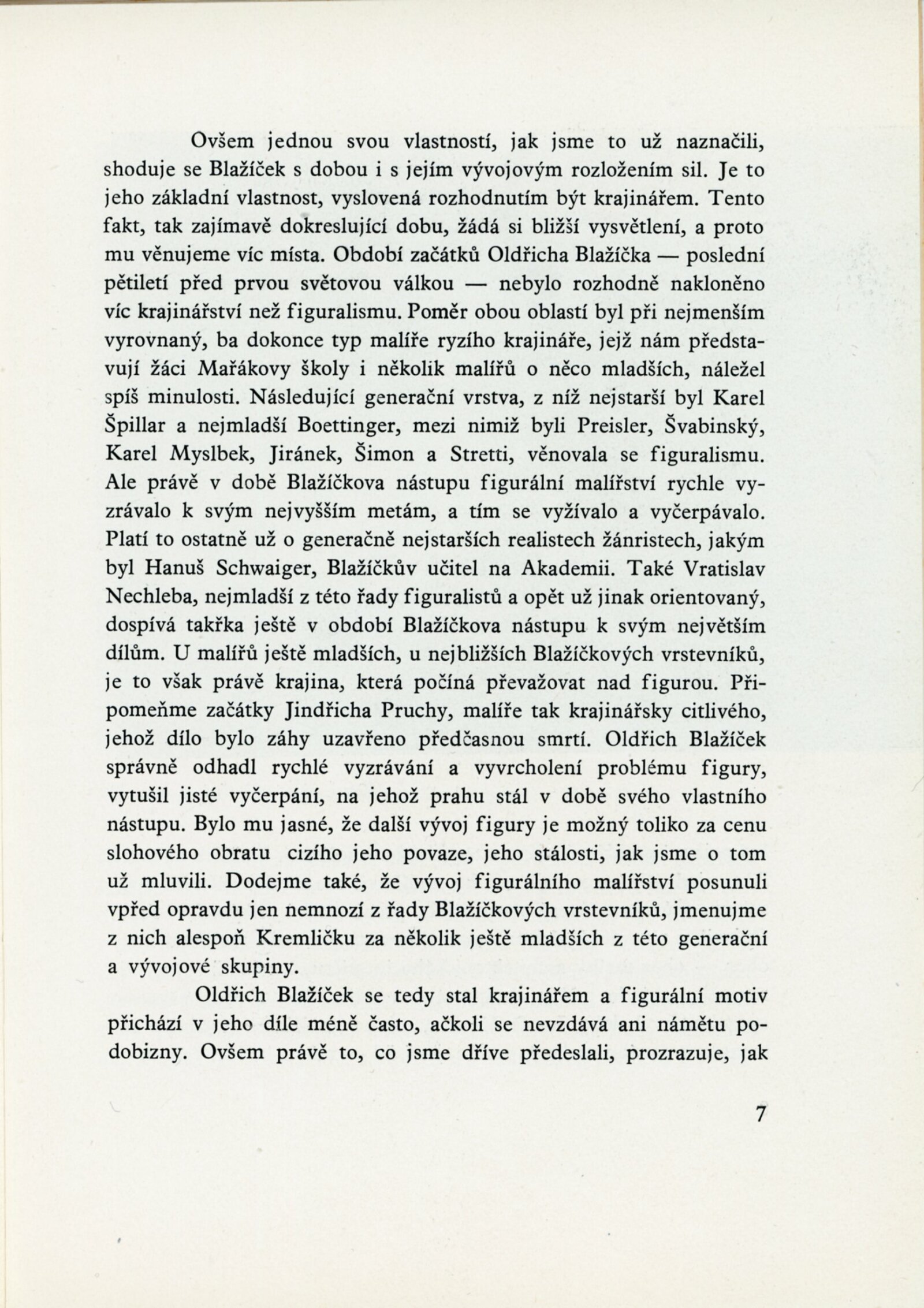 Ovšem jednou svou vlastností, jak jsme to už naznačili, shoduje se Blažíček s dobou i s jejím vývojovým rozložením sil. Je to jeho základní vlastnost, vyslovená rozhodnutím být krajinářem. Tento fakt, tak zajímavě dokreslující dobu, žádá si bližší vysvětlení, a proto mu věnujeme víc místa. Období začátků Oldřicha Blažíčka — poslední pětiletí před prvou světovou válkou — nebylo rozhodně nakloněno víc krajinářství než figuralismu. Poměr obou oblastí byl při nejmenším vyrovnaný, ba dokonce typ malíře ryzího krajináře, jejž nám představují žáci Mařákovy školy i několik malířů o něco mladších, náležel spíš minulosti. Následující generační vrstva, z níž nejstarší byl Karel Špillar a nejmladší Boettinger, mezi nimiž byli Preisler, Švabinský, Karel Myslbek, Jiránek, Šimon a Stretti, věnovala se figuralismu. Ale právě v době Blažíčkova nástupu figurální malířství rychle vyzrávalo k svým nejvyšším metám, a tím se vyžívalo a vyčerpávalo. Platí to ostatně už o generačně nejstarších realistech žánristech, jakým byl Hanuš Schwaiger, Blažíčkův učitel na Akademii. Také Vratislav Nechleba, nejmladší z této řady figuralistů a opět už jinak orientovaný, dospívá takřka ještě v období Blažíčkova nástupu k svým největším dílům. U malířů ještě mladších, u nejbližších Blažíčkových vrstevníků, je to však právě krajina, která počíná převažovat nad figurou. Připomeňme začátky Jindřicha Pruchy, malíře tak krajinářsky citlivého, jehož dílo bylo záhy uzavřeno předčasnou smrtí. Oldřich Blažíček správně odhadl rychlé vyzrávání a vyvrcholení problému figury, vytušil jisté vyčerpání, na jehož prahu stál v době svého vlastního nástupu. Bylo mu jasné, že další vývoj figury je možný toliko za cenu slohového obratu cizího jeho povaze, jeho stálosti, jak jsme o tom už mluvili. Dodejme také, že vývoj figurálního malířství posunuli vpřed opravdu jen nemnozí z řady Blažíčkových vrstevníků, jmenujme z nich alespoň Kremličku za několik ještě mladších z této generační a vývojové skupiny.

Oldřich Blažíček se tedy stal krajinářem a figurální motiv přichází v jeho díle méně často, ačkoli se nevzdává ani námětu podobizny. Ovšem právě to, co jsme dříve předeslali, prozrazuje, jak

7